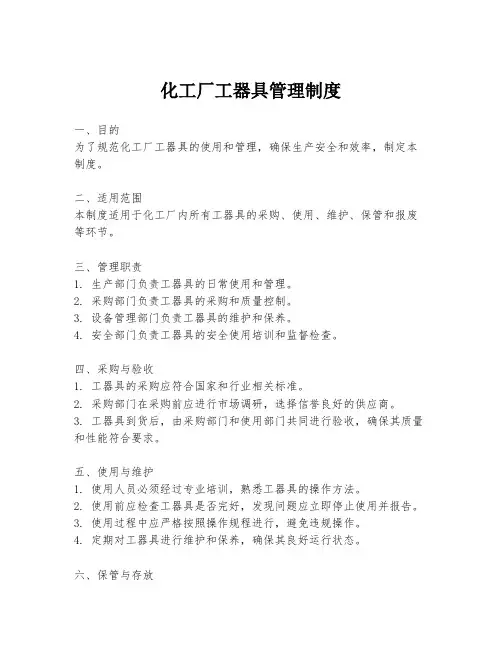 化工厂工器具管理制度

一、目的
为了规范化工厂工器具的使用和管理，确保生产安全和效率，制定本制度。

二、适用范围
本制度适用于化工厂内所有工器具的采购、使用、维护、保管和报废等环节。

三、管理职责
1. 生产部门负责工器具的日常使用和管理。
2. 采购部门负责工器具的采购和质量控制。
3. 设备管理部门负责工器具的维护和保养。
4. 安全部门负责工器具的安全使用培训和监督检查。

四、采购与验收
1. 工器具的采购应符合国家和行业相关标准。
2. 采购部门在采购前应进行市场调研，选择信誉良好的供应商。
3. 工器具到货后，由采购部门和使用部门共同进行验收，确保其质量和性能符合要求。

五、使用与维护
1. 使用人员必须经过专业培训，熟悉工器具的操作方法。
2. 使用前应检查工器具是否完好，发现问题应立即停止使用并报告。
3. 使用过程中应严格按照操作规程进行，避免违规操作。
4. 定期对工器具进行维护和保养，确保其良好运行状态。

六、保管与存放